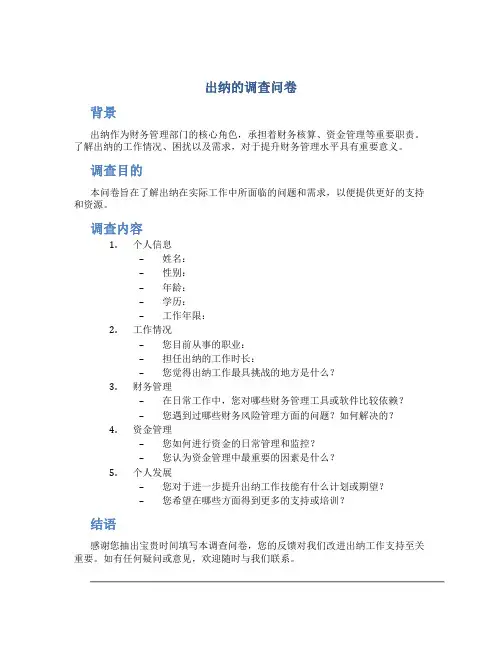 出纳的调查问卷

背景

出纳作为财务管理部门的核心角色，承担着财务核算、资金管理等重要职责。了解出纳的工作情况、困扰以及需求，对于提升财务管理水平具有重要意义。

调查目的

本问卷旨在了解出纳在实际工作中所面临的问题和需求，以便提供更好的支持和资源。

调查内容

1. 个人信息
   – 姓名：
   – 性别：
   – 年龄：
   – 学历：
   – 工作年限：
2. 工作情况
   – 您目前从事的职业：
   – 担任出纳的工作时长：
   – 您觉得出纳工作最具挑战的地方是什么？
3. 财务管理
   – 在日常工作中，您对哪些财务管理工具或软件比较依赖？
   – 您遇到过哪些财务风险管理方面的问题？如何解决的？
4. 资金管理
   – 您如何进行资金的日常管理和监控？
   – 您认为资金管理中最重要的因素是什么？
5. 个人发展
   – 您对于进一步提升出纳工作技能有什么计划或期望？
   – 您希望在哪些方面得到更多的支持或培训？

结语

感谢您抽出宝贵时间填写本调查问卷，您的反馈对我们改进出纳工作支持至关重要。如有任何疑问或意见，欢迎随时与我们联系。